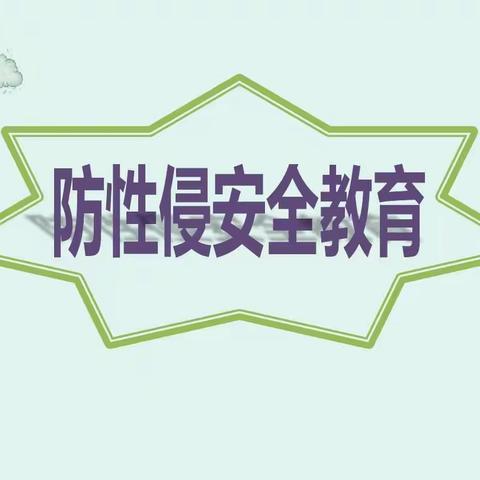 防性侵安全教育